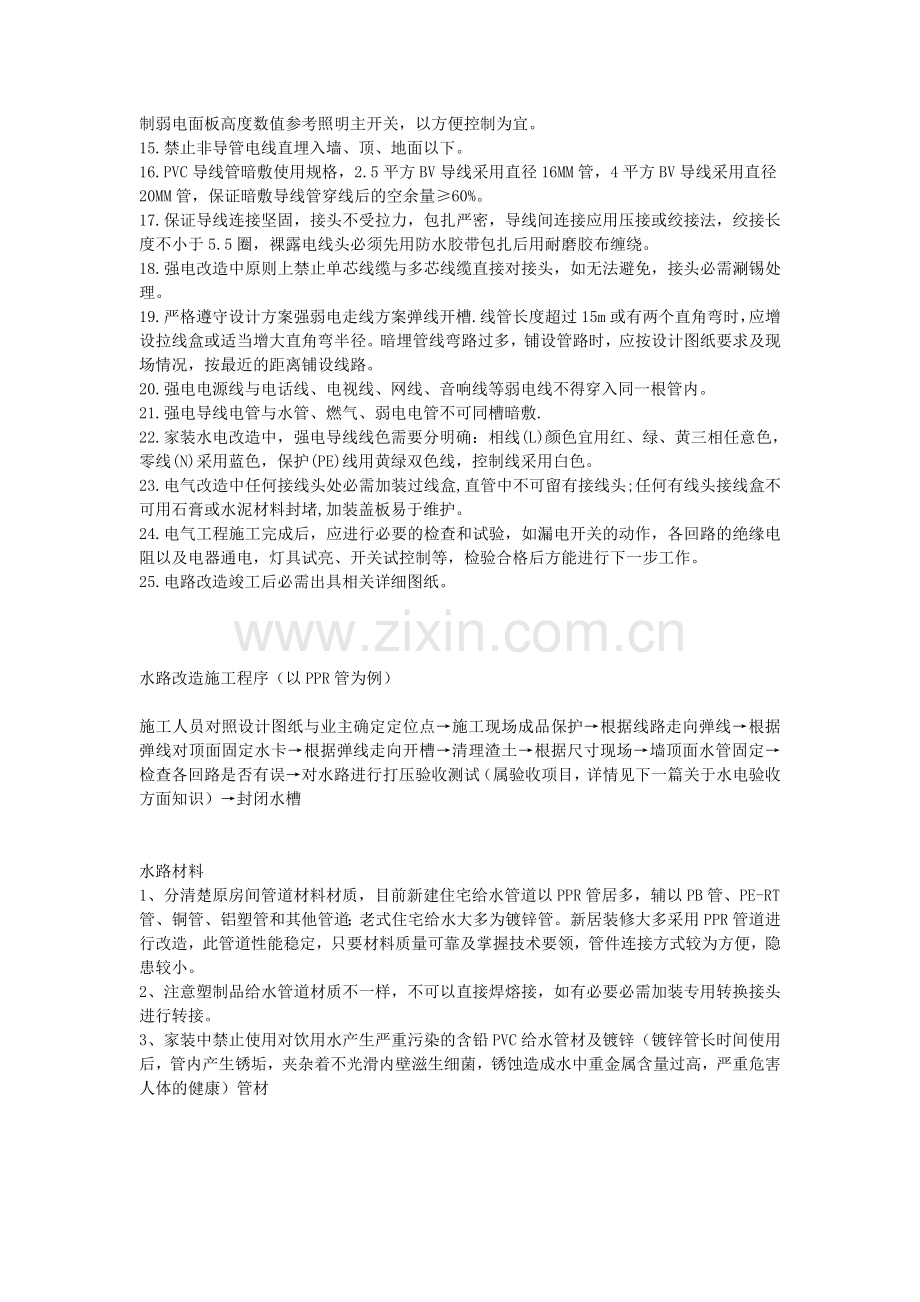 制弱电面板高度数值参考照明主开关，以方便控制为宜。

15.禁止非导管电线直埋入墙、顶、地面以下。

16.PVC导线管暗敷使用规格，2.5平方BV导线采用直径16MM管，4平方BV导线采用直径20MM管，保证暗敷导线管穿线后的空余量≥60%。

17.保证导线连接坚固，接头不受拉力，包扎严密，导线间连接应用压接或绞接法，绞接长度不小于5.5圈，裸露电线头必须先用防水胶带包扎后用耐磨胶布缠绕。

18.强电改造中原则上禁止单芯线缆与多芯线缆直接对接头，如无法避免，接头必需涮锡处理。

19.严格遵守设计方案强弱电走线方案弹线开槽.线管长度超过15m或有两个直角弯时，应增设拉线盒或适当增大直角弯半径。暗埋管线弯路过多，铺设管路时，应按设计图纸要求及现场情况，按最近的距离铺设线路。

20.强电电源线与电话线、电视线、网线、音响线等弱电线不得穿入同一根管内。

21.强电导线电管与水管、燃气、弱电电管不可同槽暗敷.

22.家装水电改造中，强电导线线色需要分明确：相线(L)颜色宜用红、绿、黄三相任意色，零线(N)采用蓝色，保护(PE)线用黄绿双色线，控制线采用白色。

23.电气改造中任何接线头处必需加装过线盒,直管中不可留有接线头;任何有线头接线盒不可用石膏或水泥材料封堵,加装盖板易于维护。

24.电气工程施工完成后，应进行必要的检查和试验，如漏电开关的动作，各回路的绝缘电阻以及电器通电，灯具试亮、开关试控制等，检验合格后方能进行下一步工作。

25.电路改造竣工后必需出具相关详细图纸。

水路改造施工程序（以PPR管为例）

施工人员对照设计图纸与业主确定定位点→施工现场成品保护→根据线路走向弹线→根据弹线对顶面固定水卡→根据弹线走向开槽→清理渣土→根据尺寸现场→墙顶面水管固定→检查各回路是否有误→对水路进行打压验收测试（属验收项目，详情见下一篇关于水电验收方面知识）→封闭水槽

水路材料

1、分清楚原房间管道材料材质，目前新建住宅给水管道以PPR管居多，辅以PB管、PE-RT管、铜管、铝塑管和其他管道;老式住宅给水大多为镀锌管。新居装修大多采用PPR管道进行改造，此管道性能稳定，只要材料质量可靠及掌握技术要领，管件连接方式较为方便，隐患较小。

2、注意塑制品给水管道材质不一样，不可以直接焊熔接，如有必要必需加装专用转换接头进行转接。

3、家装中禁止使用对饮用水产生严重污染的含铅PVC给水管材及镀锌（镀锌管长时间使用后，管内产生锈垢，夹杂着不光滑内壁滋生细菌，锈蚀造成水中重金属含量过高，严重危害人体的健康）管材

www.zixin.com.cn